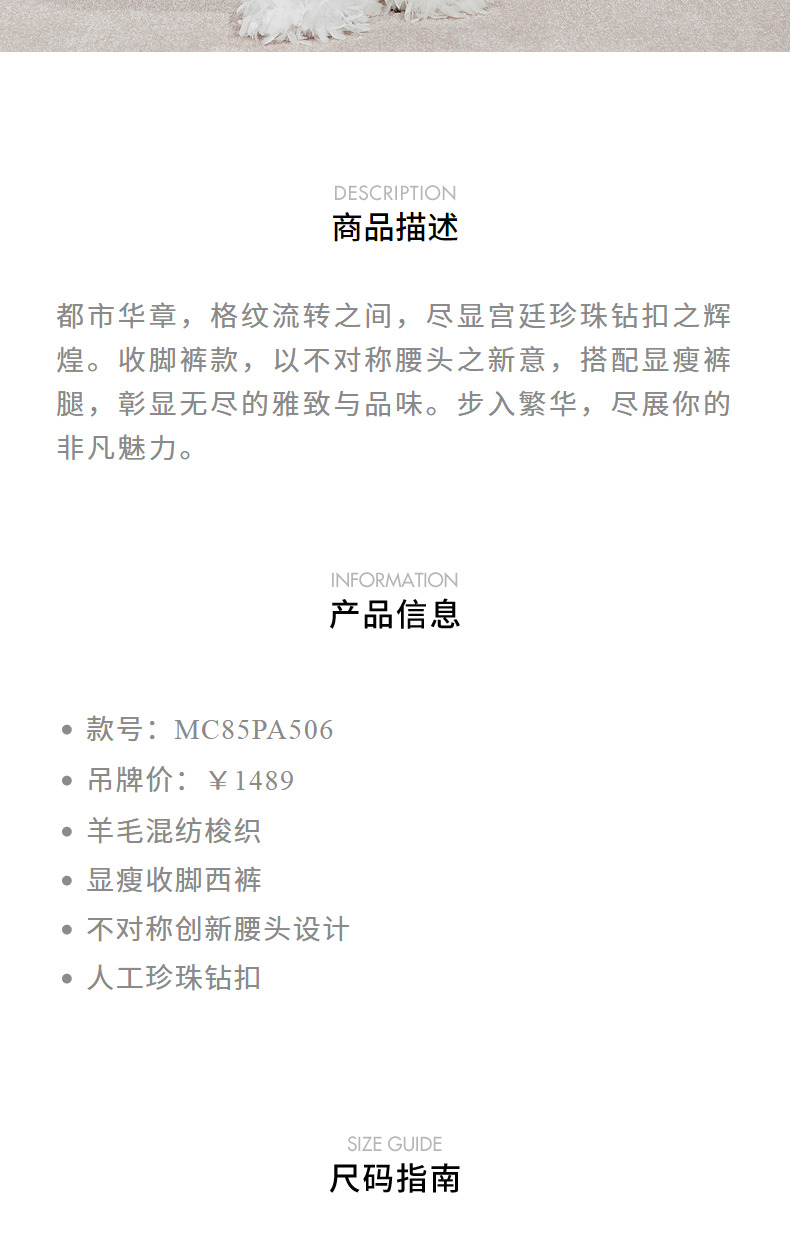 DESCRIPTION
商品描述

都市华章，格纹流转之间，尽显宫廷珍珠钻扣之辉煌。收脚裤款，以不对称腰头之新意，搭配显瘦裤腿，彰显无尽的雅致与品味。步入繁华，尽展你的非凡魅力。

INFORMATION
产品信息

• 款号：MC85PA506
• 吊牌价：￥1489
• 羊毛混纺梭织
• 显瘦收脚西裤
• 不对称创新腰头设计
• 人工珍珠钻扣

SIZE GUIDE
尺码指南